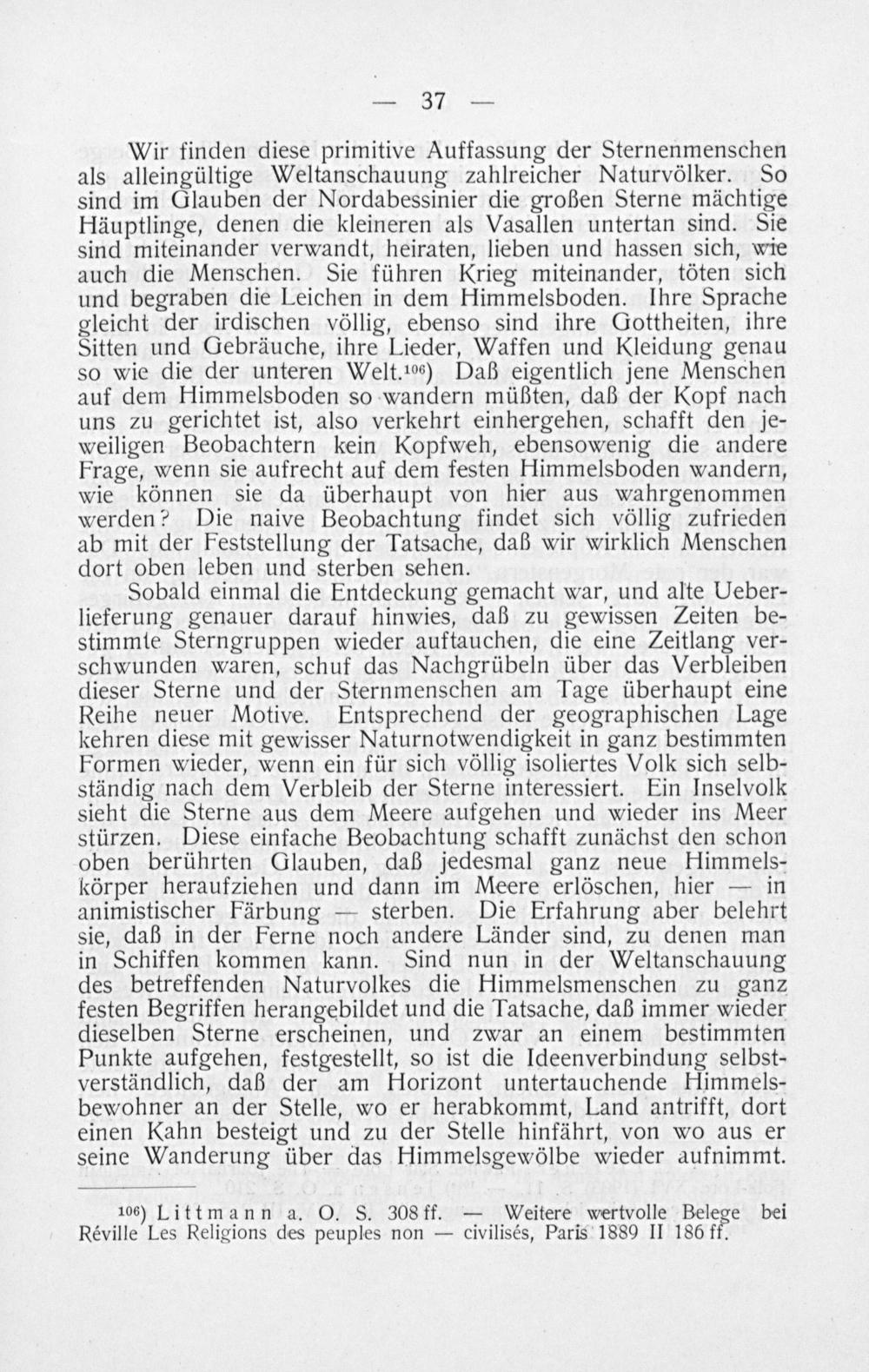 — 37 —

Wir finden diese primitive Auffassung der Sternenmenschen als alleingültige Weltanschauung zahlreicher Naturvölker. So sind im Glauben der Nordabessinier die großen Sterne mächtige Häuptlinge, denen die kleineren als Vasallen untertan sind. Sie sind miteinander verwandt, heiraten, lieben und hassen sich, wie auch die Menschen. Sie führen Krieg miteinander, töten sich und begraben die Leichen in dem Himmelsboden. Ihre Sprache gleicht der irdischen völlig, ebenso sind ihre Gottheiten, ihre Sitten und Gebräuche, ihre Lieder, Waffen und Kleidung genau so wie die der unteren Welt.$^{106}$) Daß eigentlich jene Menschen auf dem Himmelsboden so wandern müßten, daß der Kopf nach uns zu gerichtet ist, also verkehrt einhergehen, schafft den jeweiligen Beobachtern kein Kopfweh, ebensowenig die andere Frage, wenn sie aufrecht auf dem festen Himmelsboden wandern, wie können sie da überhaupt von hier aus wahrgenommen werden? Die naive Beobachtung findet sich völlig zufrieden ab mit der Feststellung der Tatsache, daß wir wirklich Menschen dort oben leben und sterben sehen.

Sobald einmal die Entdeckung gemacht war, und alte Ueberlieferung genauer darauf hinwies, daß zu gewissen Zeiten bestimmte Sterngruppen wieder auftauchen, die eine Zeitlang verschwunden waren, schuf das Nachgrübeln über das Verbleiben dieser Sterne und der Sternmenschen am Tage überhaupt eine Reihe neuer Motive. Entsprechend der geographischen Lage kehren diese mit gewisser Naturnotwendigkeit in ganz bestimmten Formen wieder, wenn ein für sich völlig isoliertes Volk sich selbständig nach dem Verbleib der Sterne interessiert. Ein Inselvolk sieht die Sterne aus dem Meere aufgehen und wieder ins Meer stürzen. Diese einfache Beobachtung schafft zunächst den schon oben berührten Glauben, daß jedesmal ganz neue Himmelskörper heraufziehen und dann im Meere erlöschen, hier — in animistischer Färbung — sterben. Die Erfahrung aber belehrt sie, daß in der Ferne noch andere Länder sind, zu denen man in Schiffen kommen kann. Sind nun in der Weltanschauung des betreffenden Naturvolkes die Himmelsmenschen zu ganz festen Begriffen herangebildet und die Tatsache, daß immer wieder dieselben Sterne erscheinen, und zwar an einem bestimmten Punkte aufgehen, festgestellt, so ist die Ideenverbindung selbstverständlich, daß der am Horizont untertauchende Himmelsbewohner an der Stelle, wo er herabkommt, Land antrifft, dort einen Kahn besteigt und zu der Stelle hinfährt, von wo aus er seine Wanderung über das Himmelsgewölbe wieder aufnimmt.

$^{106}$) Littmann a. O. S. 308 ff. — Weitere wertvolle Belege bei Réville Les Religions des peuples non — civilisés, Paris 1889 II 186 ff.